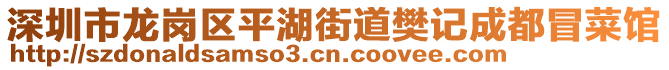 深圳市龙岗区平湖街道樊记成都冒菜馆
http://szdonaldsamso3.cn.coovee.com